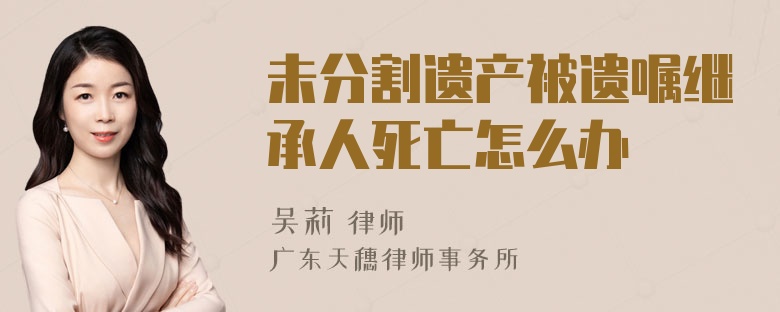 未分割遗产被遗嘱继承人死亡怎么办

吴莉 律师
广东天穗律师事务所